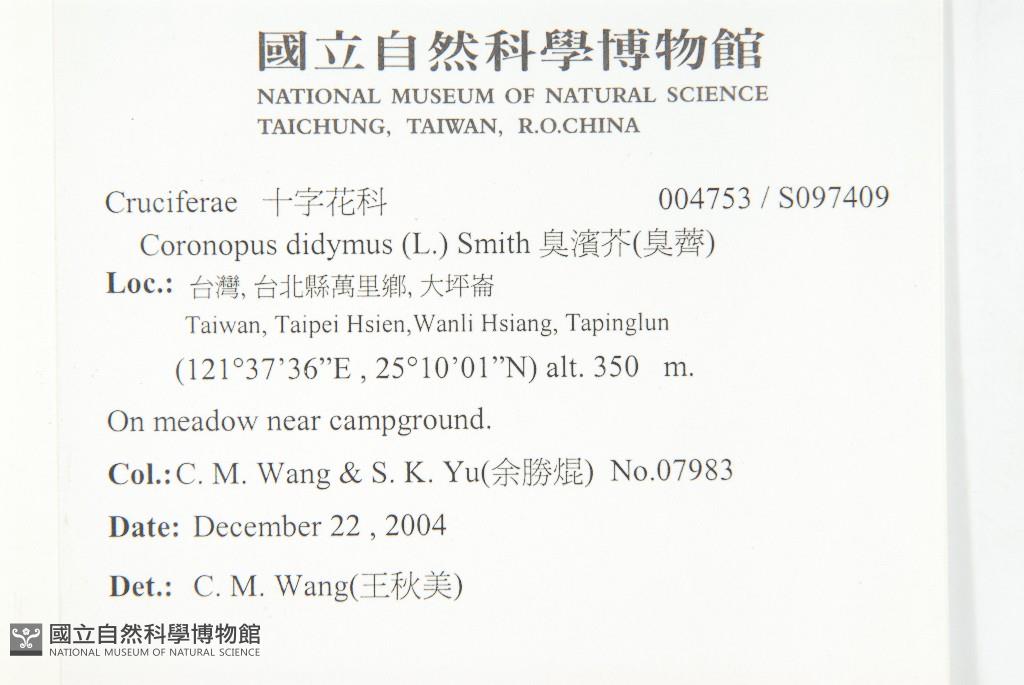 國立自然科學博物館
NATIONAL MUSEUM OF NATURAL SCIENCE
TAICHUNG, TAIWAN, R.O.CHINA

Cruciferae 十字花科 004753 / S097409
Coronopus didymus (L.) Smith 臭濱芥(臭薺)
Loc.: 台灣, 台北縣萬里鄉, 大坪崙
Taiwan, Taipei Hsien,Wanli Hsiang, Tapinglun
(121°37'36"E , 25°10'01"N) alt. 350 m.

On meadow near campground.

Col.: C. M. Wang & S. K. Yu(余勝焜) No.07983

Date: December 22 , 2004

Det.: C. M. Wang(王秋美)

國立自然科學博物館
NATIONAL MUSEUM OF NATURAL SCIENCE